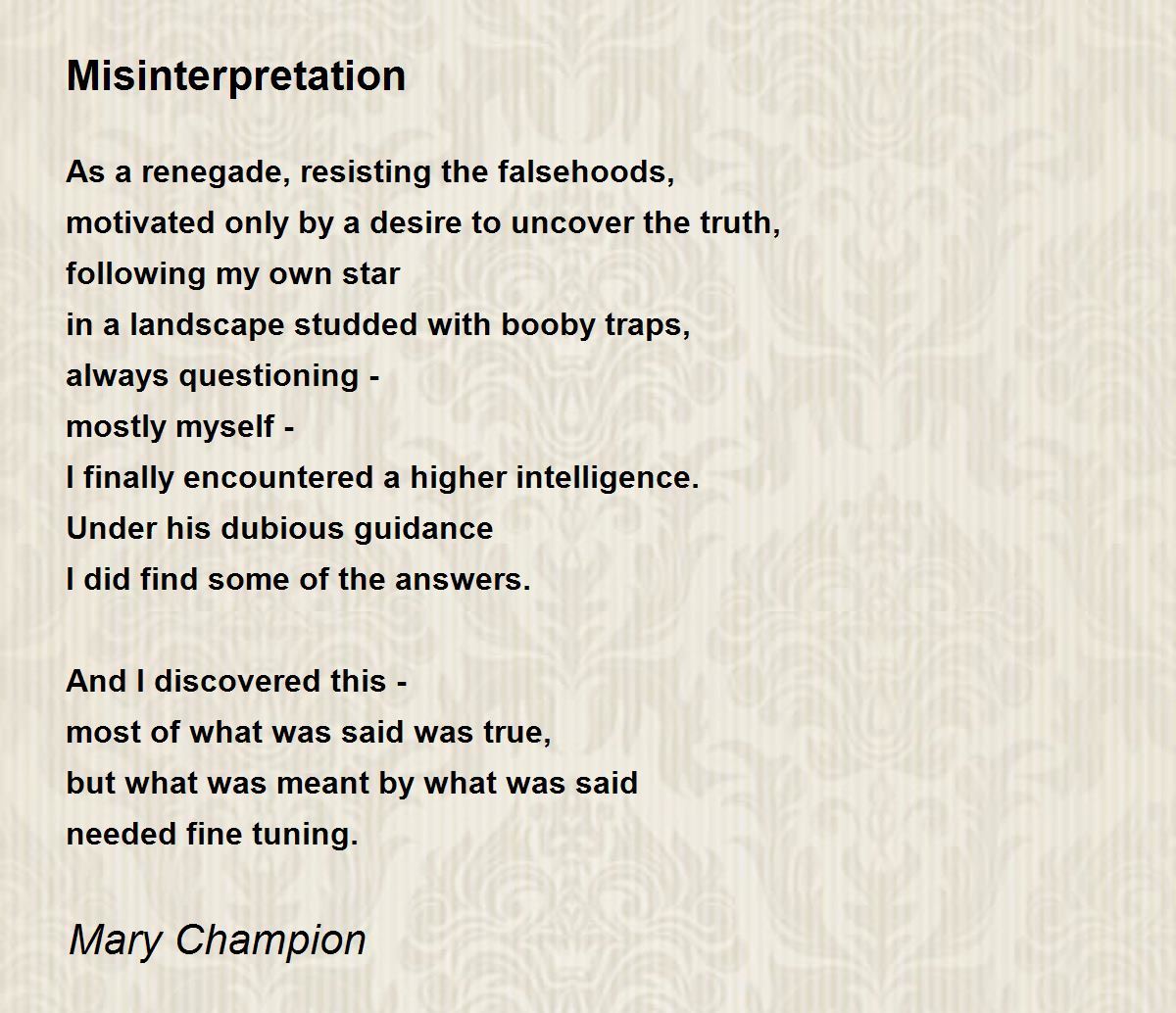 Misinterpretation

As a renegade, resisting the falsehoods,
motivated only by a desire to uncover the truth,
following my own star
in a landscape studded with booby traps,
always questioning -
mostly myself -
I finally encountered a higher intelligence.
Under his dubious guidance
I did find some of the answers.

And I discovered this -
most of what was said was true,
but what was meant by what was said
needed fine tuning.

Mary Champion